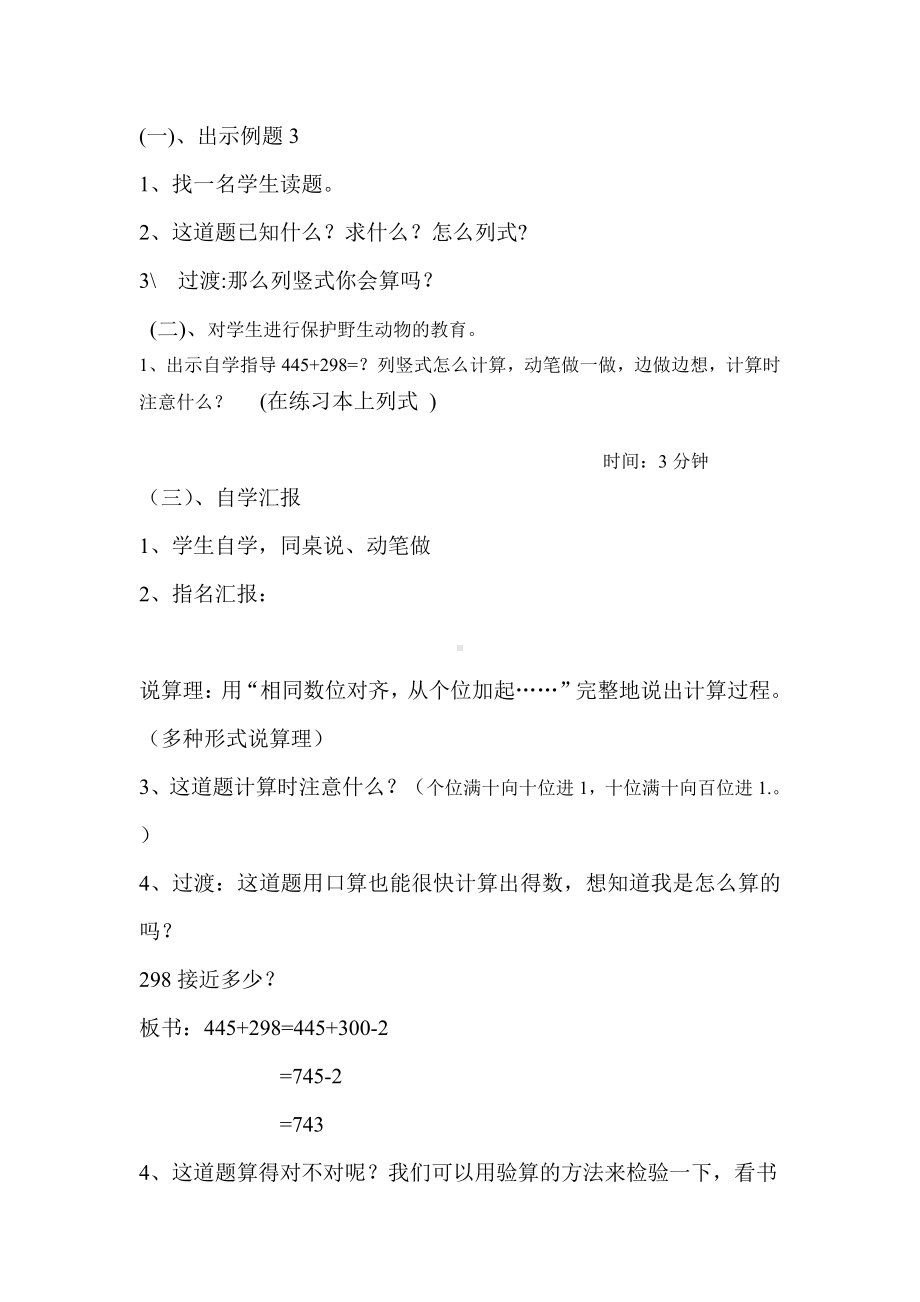 (一)、出示例题 3

1、找一名学生读题。

2、这道题已知什么？求什么？怎么列式?

3\ 过渡:那么列竖式你会算吗？

(二)、对学生进行保护野生动物的教育。

1、出示自学指导 445+298=？列竖式怎么计算，动笔做一做，边做边想，计算时注意什么？ (在练习本上列式 )

时间：3 分钟

（三)、自学汇报

1、学生自学，同桌说、动笔做

2、指名汇报：

说算理：用“相同数位对齐，从个位加起……”完整地说出计算过程。（多种形式说算理）

3、这道题计算时注意什么？（个位满十向十位进 1，十位满十向百位进 1.。）

4、过渡：这道题用口算也能很快计算出得数，想知道我是怎么算的吗？

298 接近多少？

板书：445+298=445+300-2

=745-2

=743

4、这道题算得对不对呢？我们可以用验算的方法来检验一下，看书